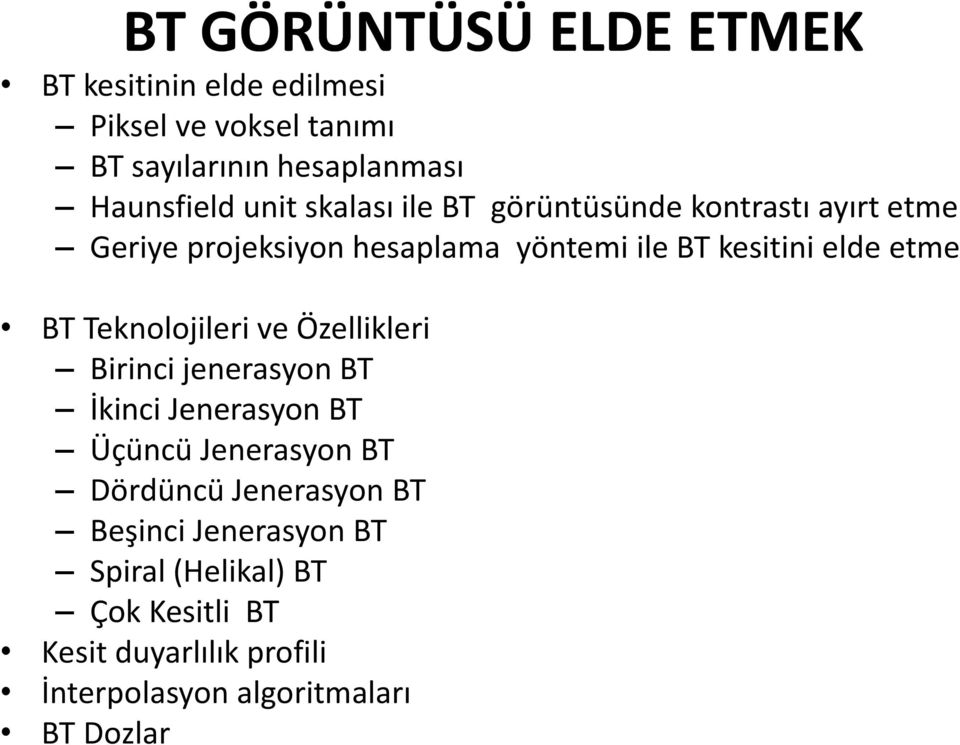 BT GÖRÜNTÜSÜ ELDE ETMEK

• BT kesitinin elde edilmesi
– Piksel ve voksel tanımı
– BT sayılarının hesaplanması
– Haunsfield unit skalası ile BT görüntüsünde kontrastı ayırt etme
– Geriye projeksiyon hesaplama yöntemi ile BT kesitini elde etme

• BT Teknolojileri ve Özellikleri
– Birinci jenerasyon BT
– İkinci Jenerasyon BT
– Üçüncü Jenerasyon BT
– Dördüncü Jenerasyon BT
– Beşinci Jenerasyon BT
– Spiral (Helikal) BT
– Çok Kesitli BT
• Kesit duyarlılık profili
• İnterpolasyon algoritmaları
• BT Dozlar